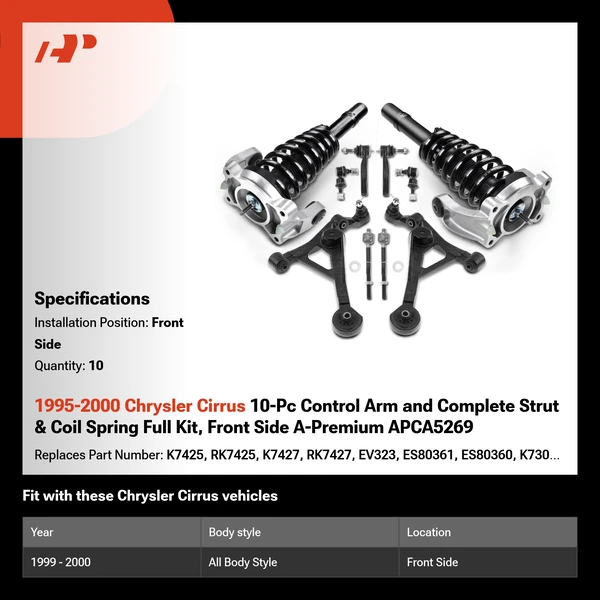 Specifications

Installation Position: Front Side

Quantity: 10

1995-2000 Chrysler Cirrus 10-Pc Control Arm and Complete Strut & Coil Spring Full Kit, Front Side A-Premium APCA5269

Replaces Part Number: K7425, RK7425, K7427, RK7427, EV323, ES80361, ES80360, K730...

Fit with these Chrysler Cirrus vehicles

| Year | Body style | Location |
|---|---|---|
| 1999 - 2000 | All Body Style | Front Side |